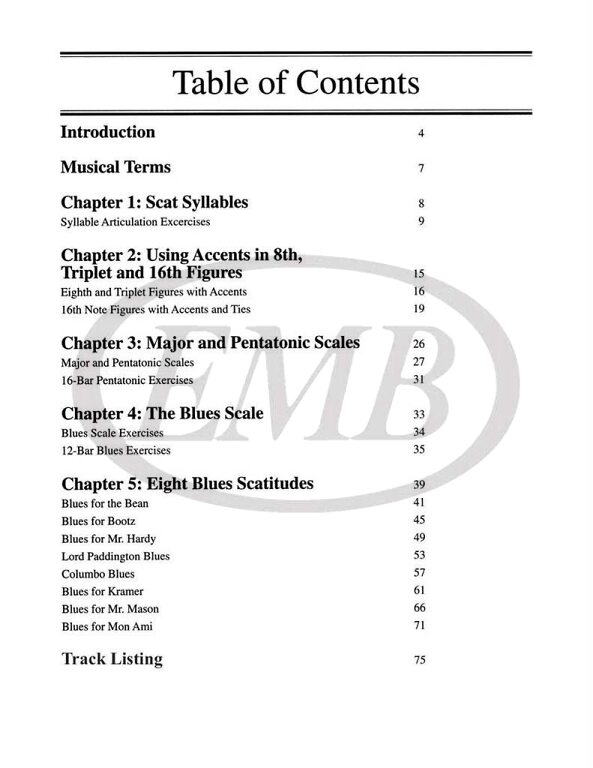 Table of Contents

Introduction 4

Musical Terms 7

Chapter 1: Scat Syllables 8
Syllable Articulation Excercises 9

Chapter 2: Using Accents in 8th, Triplet and 16th Figures 15
Eighth and Triplet Figures with Accents 16
16th Note Figures with Accents and Ties 19

Chapter 3: Major and Pentatonic Scales 26
Major and Pentatonic Scales 27
16-Bar Pentatonic Exercises 31

Chapter 4: The Blues Scale 33
Blues Scale Exercises 34
12-Bar Blues Exercises 35

Chapter 5: Eight Blues Scatitudes 39
Blues for the Bean 41
Blues for Bootz 45
Blues for Mr. Hardy 49
Lord Paddington Blues 53
Columbo Blues 57
Blues for Kramer 61
Blues for Mr. Mason 66
Blues for Mon Ami 71

Track Listing 75

EMB